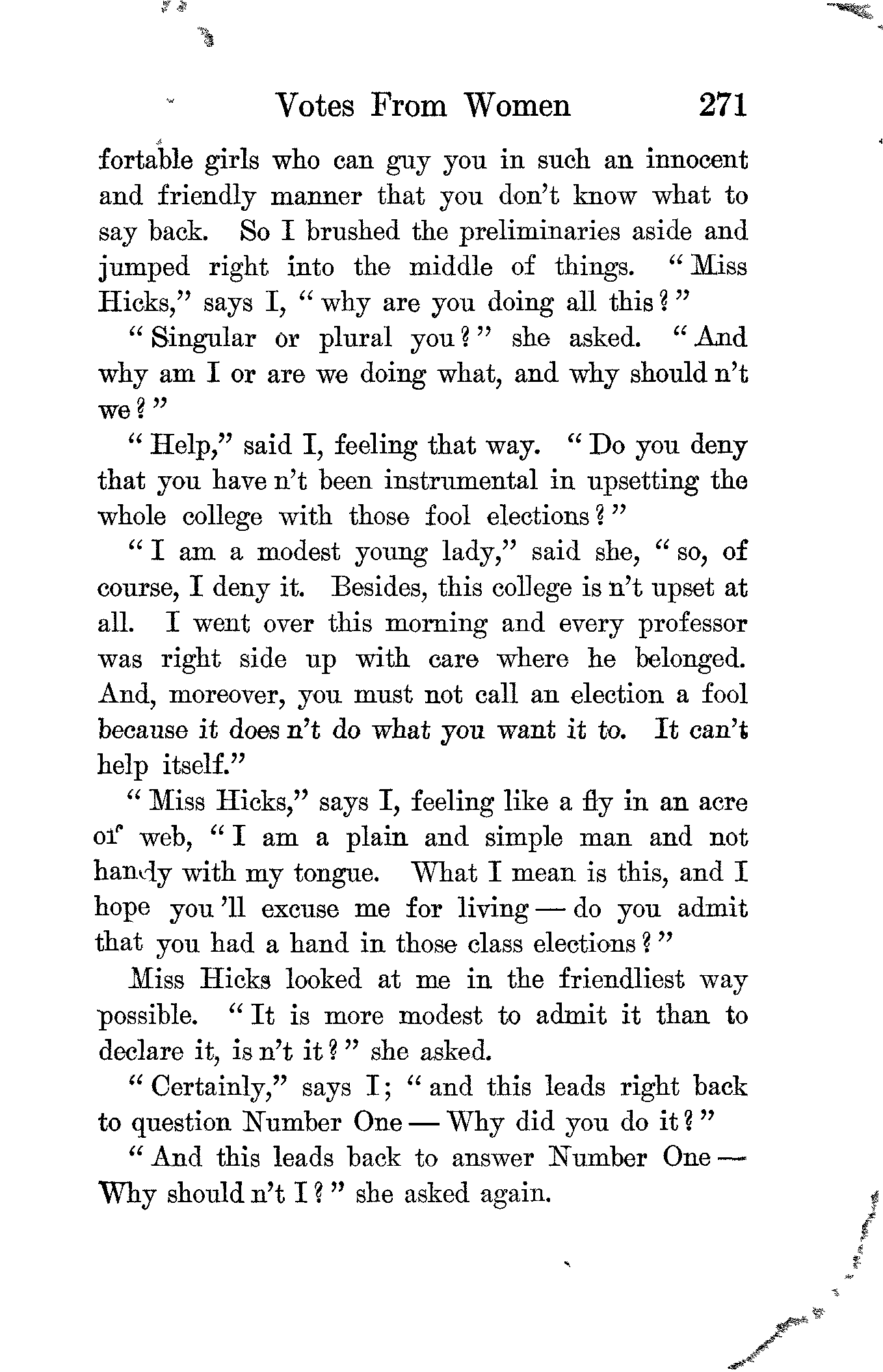 Votes From Women 271

fortable girls who can guy you in such an innocent and friendly manner that you don't know what to say back. So I brushed the preliminaries aside and jumped right into the middle of things. "Miss Hicks," says I, "why are you doing all this?"

"Singular or plural you?" she asked. "And why am I or are we doing what, and why should n't we?"

"Help," said I, feeling that way. "Do you deny that you have n't been instrumental in upsetting the whole college with those fool elections?"

"I am a modest young lady," said she, "so, of course, I deny it. Besides, this college is n't upset at all. I went over this morning and every professor was right side up with care where he belonged. And, moreover, you must not call an election a fool because it does n't do what you want it to. It can't help itself."

"Miss Hicks," says I, feeling like a fly in an acre of web, "I am a plain and simple man and not handy with my tongue. What I mean is this, and I hope you'll excuse me for living — do you admit that you had a hand in those class elections?"

Miss Hicks looked at me in the friendliest way possible. "It is more modest to admit it than to declare it, is n't it?" she asked.

"Certainly," says I; "and this leads right back to question Number One — Why did you do it?"

"And this leads back to answer Number One — Why should n't I?" she asked again.